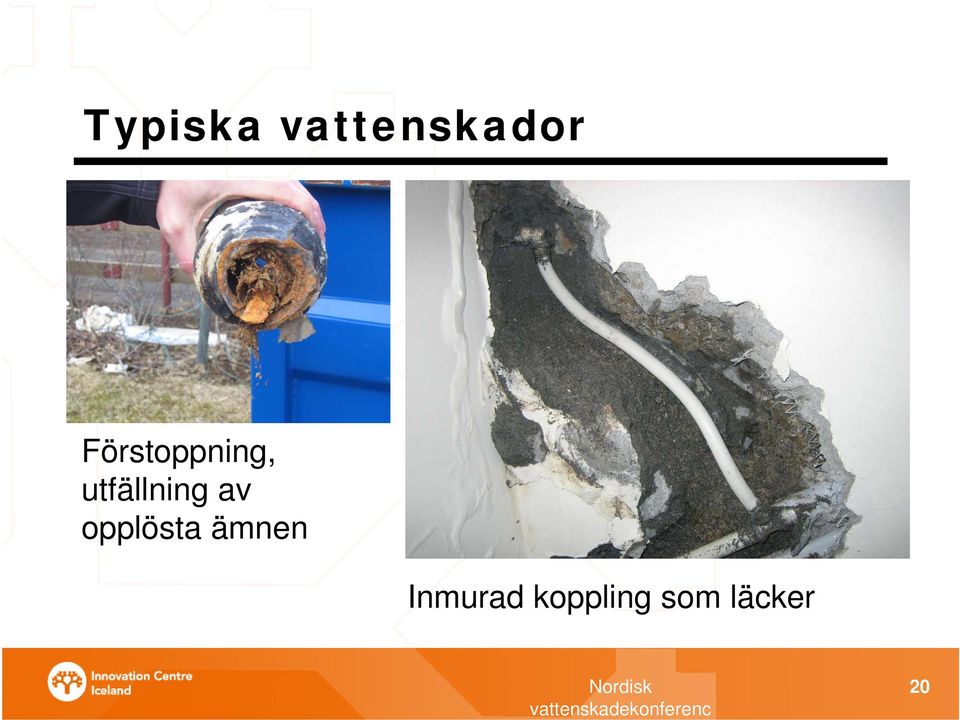 Typiska vattenskador

Förstoppning, utfällning av opplösta ämnen

Inmurad koppling som läcker

Innovation Centre Iceland

Nordisk vattenskadekonferenc

20